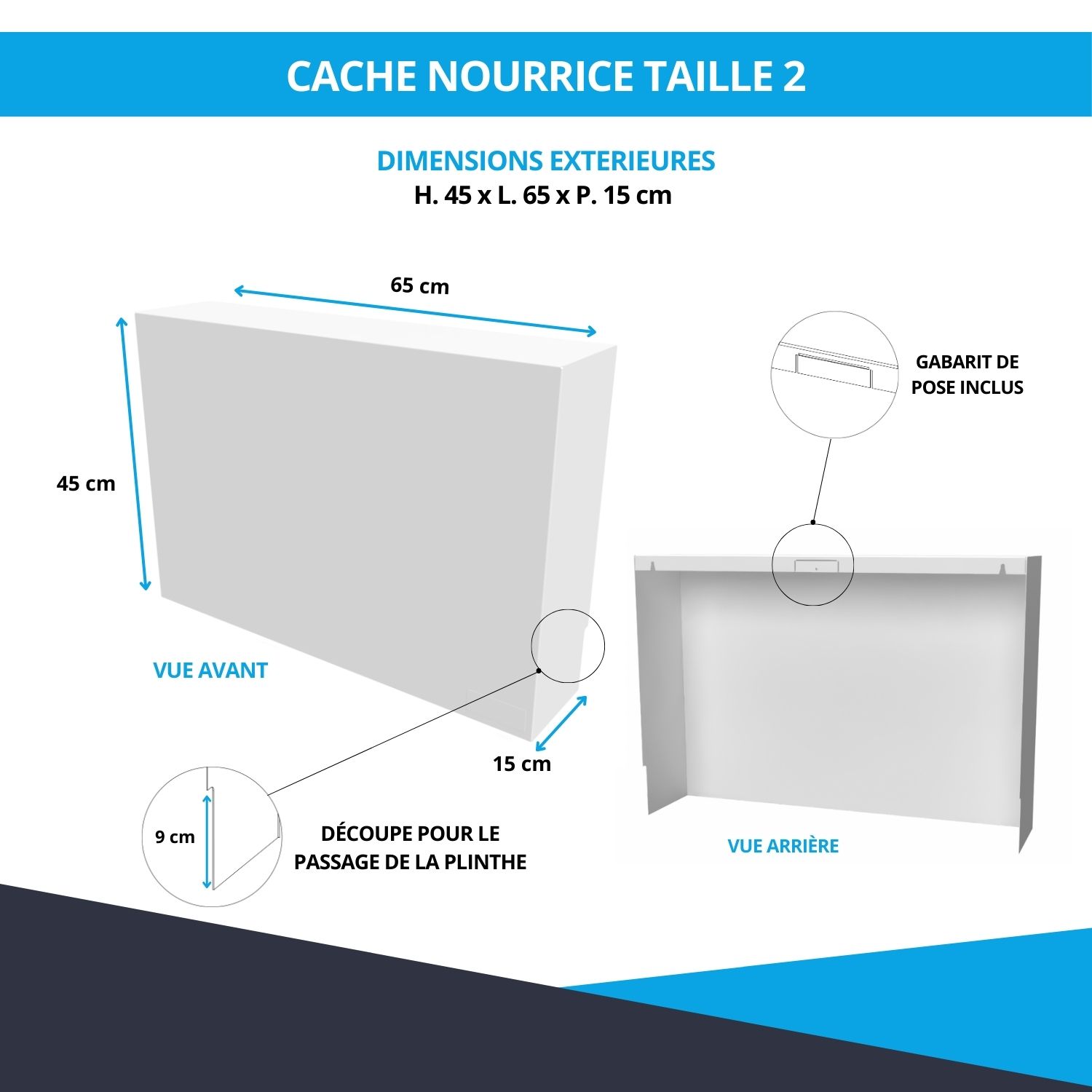 CACHE NOURRICE TAILLE 2

DIMENSIONS EXTERIEURES
H. 45 x L. 65 x P. 15 cm

65 cm

45 cm

VUE AVANT

15 cm

9 cm

DÉCOUPE POUR LE PASSAGE DE LA PLINTHE

GABARIT DE POSE INCLUS

VUE ARRIÈRE